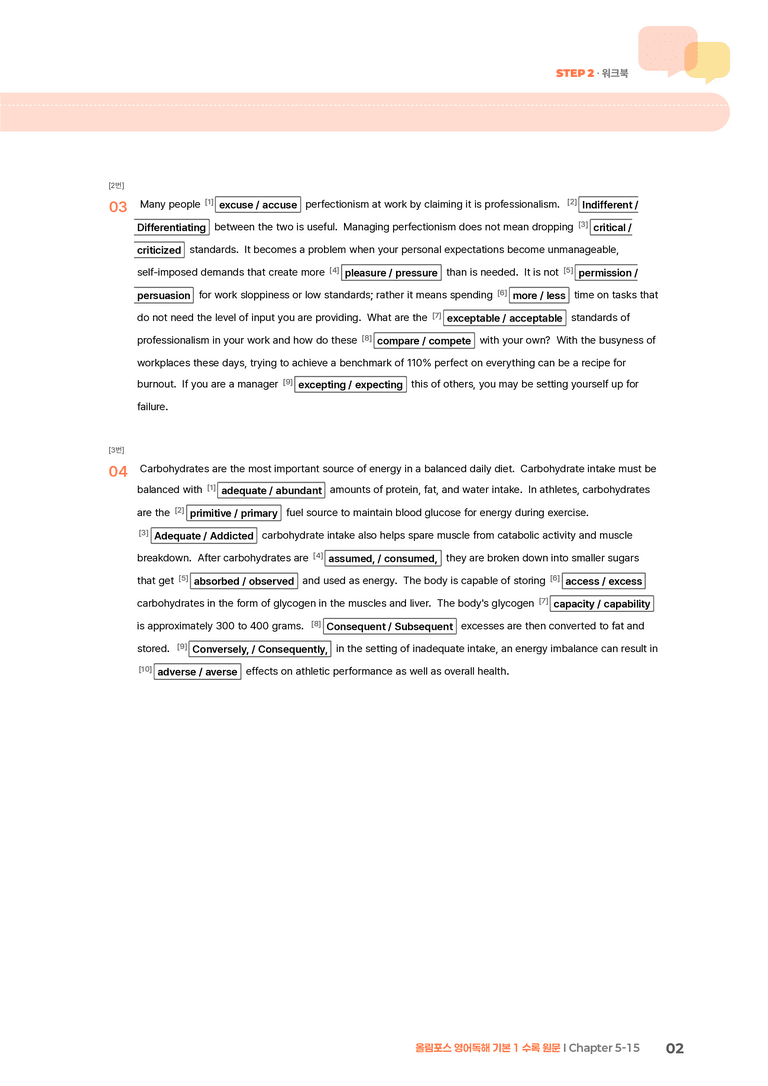 STEP 2 · 워크북

[2번]

03 Many people $^{[1]}$ excuse / accuse perfectionism at work by claiming it is professionalism. $^{[2]}$ Indifferent / Differentiating between the two is useful. Managing perfectionism does not mean dropping $^{[3]}$ critical / criticized standards. It becomes a problem when your personal expectations become unmanageable, self-imposed demands that create more $^{[4]}$ pleasure / pressure than is needed. It is not $^{[5]}$ permission / persuasion for work sloppiness or low standards; rather it means spending $^{[6]}$ more / less time on tasks that do not need the level of input you are providing. What are the $^{[7]}$ exceptable / acceptable standards of professionalism in your work and how do these $^{[8]}$ compare / compete with your own? With the busyness of workplaces these days, trying to achieve a benchmark of 110% perfect on everything can be a recipe for burnout. If you are a manager $^{[9]}$ excepting / expecting this of others, you may be setting yourself up for failure.

[3번]

04 Carbohydrates are the most important source of energy in a balanced daily diet. Carbohydrate intake must be balanced with $^{[1]}$ adequate / abundant amounts of protein, fat, and water intake. In athletes, carbohydrates are the $^{[2]}$ primitive / primary fuel source to maintain blood glucose for energy during exercise. $^{[3]}$ Adequate / Addicted carbohydrate intake also helps spare muscle from catabolic activity and muscle breakdown. After carbohydrates are $^{[4]}$ assumed, / consumed, they are broken down into smaller sugars that get $^{[5]}$ absorbed / observed and used as energy. The body is capable of storing $^{[6]}$ access / excess carbohydrates in the form of glycogen in the muscles and liver. The body's glycogen $^{[7]}$ capacity / capability is approximately 300 to 400 grams. $^{[8]}$ Consequent / Subsequent excesses are then converted to fat and stored. $^{[9]}$ Conversely, / Consequently, in the setting of inadequate intake, an energy imbalance can result in $^{[10]}$ adverse / averse effects on athletic performance as well as overall health.

올림포스 영어독해 기본 1 수록 원문 I Chapter 5-15 02